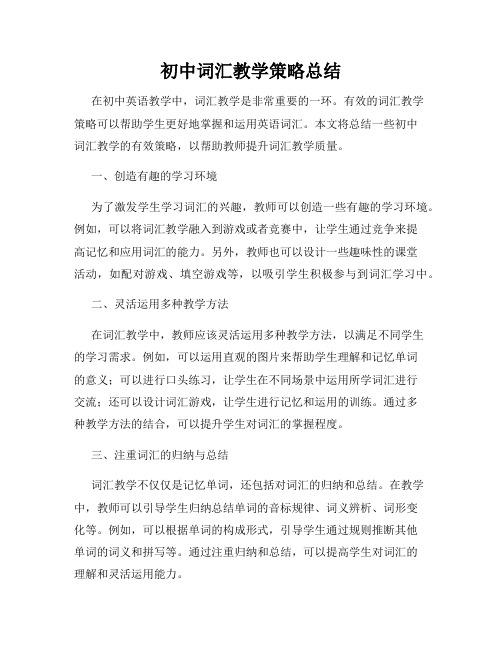 初中词汇教学策略总结

在初中英语教学中，词汇教学是非常重要的一环。有效的词汇教学策略可以帮助学生更好地掌握和运用英语词汇。本文将总结一些初中词汇教学的有效策略，以帮助教师提升词汇教学质量。

一、创造有趣的学习环境

为了激发学生学习词汇的兴趣，教师可以创造一些有趣的学习环境。例如，可以将词汇教学融入到游戏或者竞赛中，让学生通过竞争来提高记忆和应用词汇的能力。另外，教师也可以设计一些趣味性的课堂活动，如配对游戏、填空游戏等，以吸引学生积极参与到词汇学习中。

二、灵活运用多种教学方法

在词汇教学中，教师应该灵活运用多种教学方法，以满足不同学生的学习需求。例如，可以运用直观的图片来帮助学生理解和记忆单词的意义；可以进行口头练习，让学生在不同场景中运用所学词汇进行交流；还可以设计词汇游戏，让学生进行记忆和运用的训练。通过多种教学方法的结合，可以提升学生对词汇的掌握程度。

三、注重词汇的归纳与总结

词汇教学不仅仅是记忆单词，还包括对词汇的归纳和总结。在教学中，教师可以引导学生归纳总结单词的音标规律、词义辨析、词形变化等。例如，可以根据单词的构成形式，引导学生通过规则推断其他单词的词义和拼写等。通过注重归纳和总结，可以提高学生对词汇的理解和灵活运用能力。